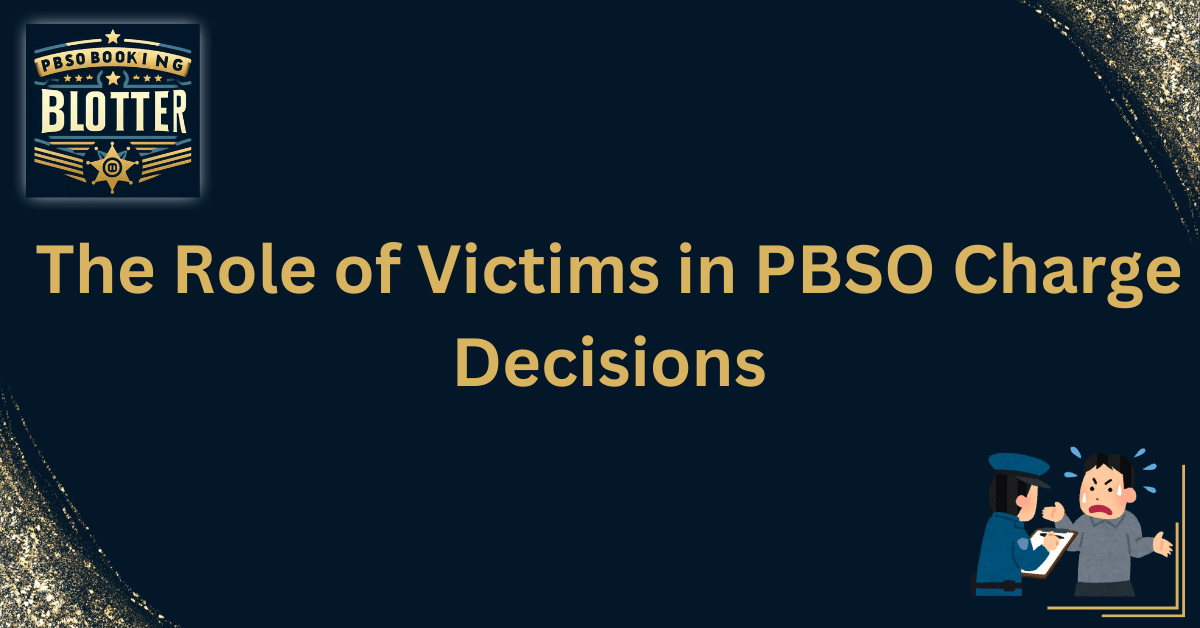 PBSO BOOKING
BLOTTER

The Role of Victims in PBSO Charge Decisions